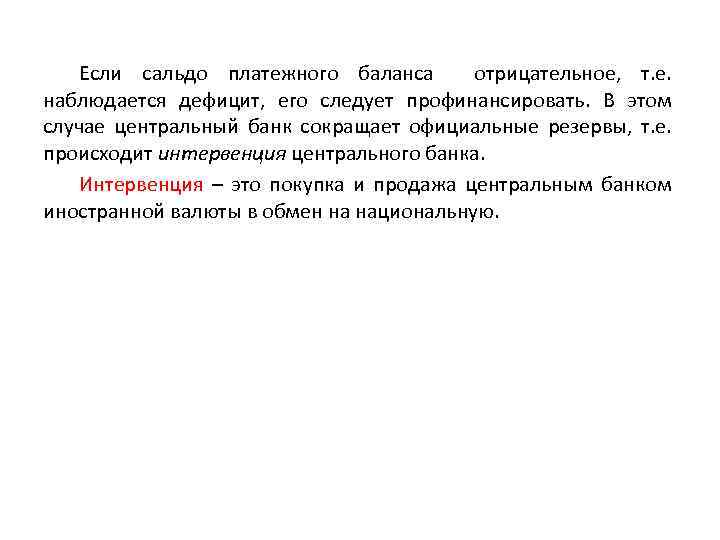 Если сальдо платежного баланса отрицательное, т.е. наблюдается дефицит, его следует профинансировать. В этом случае центральный банк сокращает официальные резервы, т.е. происходит интервенция центрального банка.

Интервенция – это покупка и продажа центральным банком иностранной валюты в обмен на национальную.